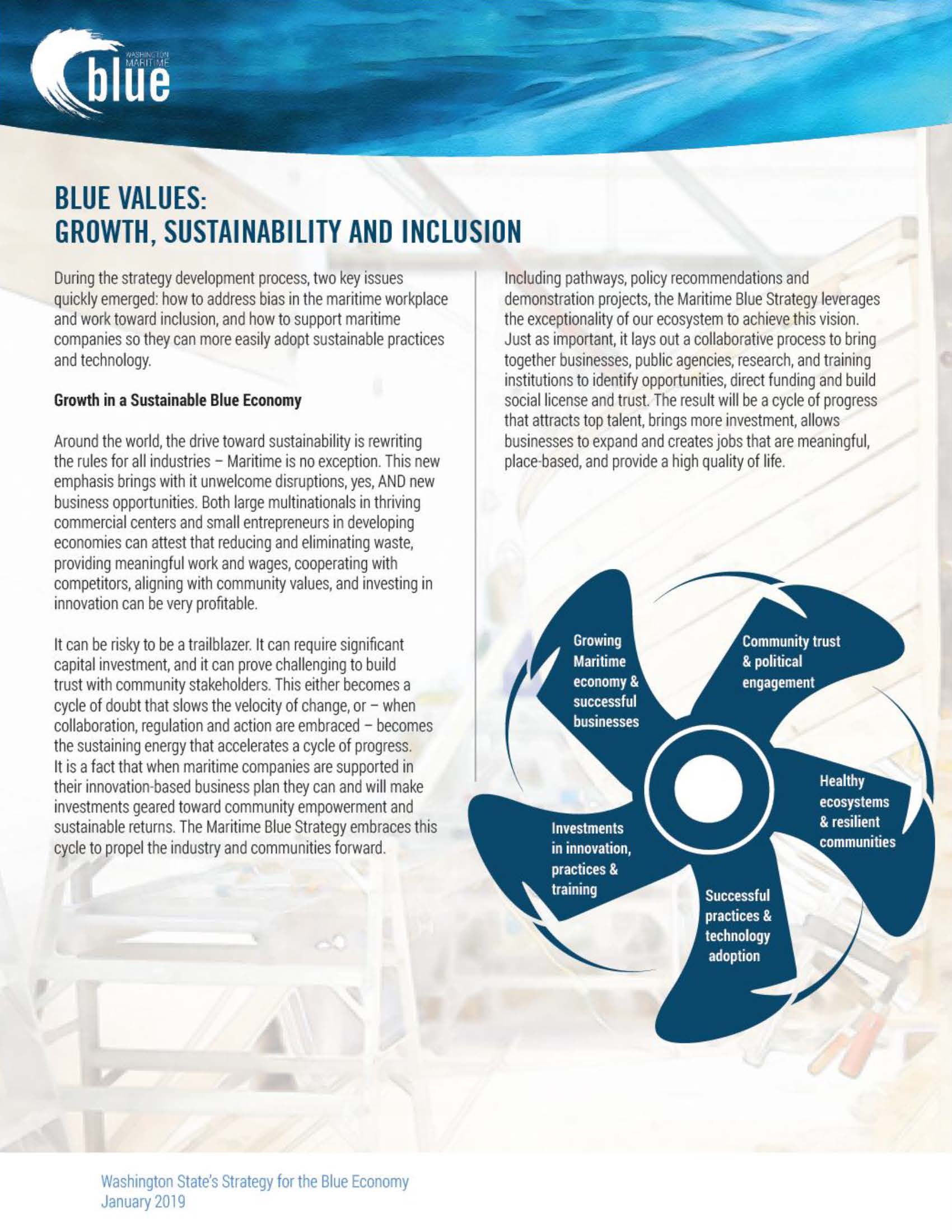 WASHINGTON MARITIME blue

BLUE VALUES: GROWTH, SUSTAINABILITY AND INCLUSION

During the strategy development process, two key issues quickly emerged: how to address bias in the maritime workplace and work toward inclusion, and how to support maritime companies so they can more easily adopt sustainable practices and technology.

Growth in a Sustainable Blue Economy

Around the world, the drive toward sustainability is rewriting the rules for all industries – Maritime is no exception. This new emphasis brings with it unwelcome disruptions, yes, AND new business opportunities. Both large multinationals in thriving commercial centers and small entrepreneurs in developing economies can attest that reducing and eliminating waste, providing meaningful work and wages, cooperating with competitors, aligning with community values, and investing in innovation can be very profitable.

It can be risky to be a trailblazer. It can require significant capital investment, and it can prove challenging to build trust with community stakeholders. This either becomes a cycle of doubt that slows the velocity of change, or – when collaboration, regulation and action are embraced – becomes the sustaining energy that accelerates a cycle of progress. It is a fact that when maritime companies are supported in their innovation-based business plan they can and will make investments geared toward community empowerment and sustainable returns. The Maritime Blue Strategy embraces this cycle to propel the industry and communities forward.

Including pathways, policy recommendations and demonstration projects, the Maritime Blue Strategy leverages the exceptionality of our ecosystem to achieve this vision. Just as important, it lays out a collaborative process to bring together businesses, public agencies, research, and training institutions to identify opportunities, direct funding and build social license and trust. The result will be a cycle of progress that attracts top talent, brings more investment, allows businesses to expand and creates jobs that are meaningful, place-based, and provide a high quality of life.

Growing Maritime economy & successful businesses

Community trust & political engagement

Healthy ecosystems & resilient communities

Successful practices & technology adoption

Investments in innovation, practices & training

Washington State's Strategy for the Blue Economy
January 2019